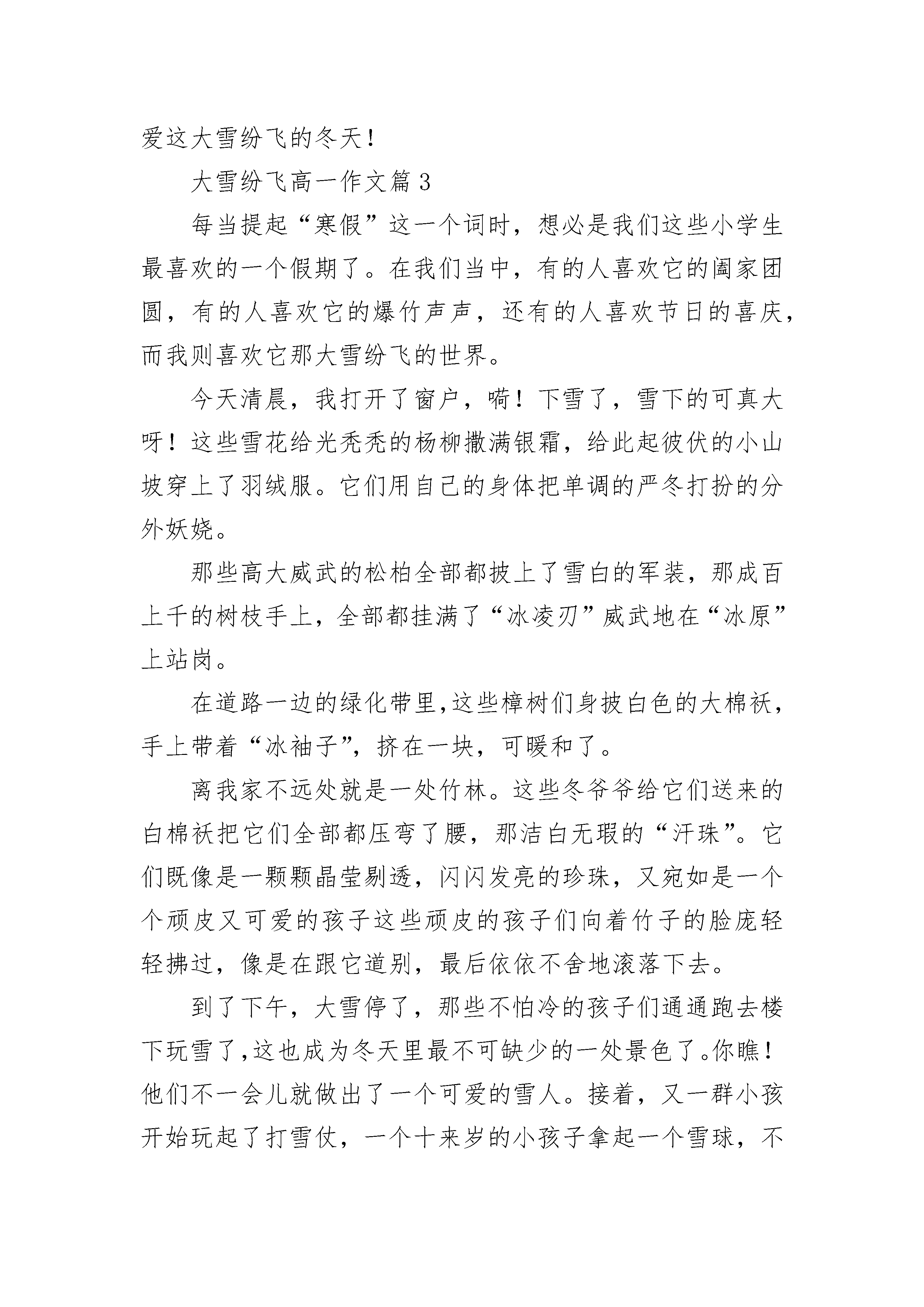 爱这大雪纷飞的冬天！

大雪纷飞高一作文篇 3

每当提起“寒假”这一个词时，想必是我们这些小学生最喜欢的一个假期了。在我们当中，有的人喜欢它的阖家团圆，有的人喜欢它的爆竹声声，还有的人喜欢节日的喜庆，而我则喜欢它那大雪纷飞的世界。

今天清晨，我打开了窗户，嗬！下雪了，雪下的可真大呀！这些雪花给光秃秃的杨柳撒满银霜，给此起彼伏的小山坡穿上了羽绒服。它们用自己的身体把单调的严冬打扮的分外妖娆。

那些高大威武的松柏全部都披上了雪白的军装，那成百上千的树枝手上，全部都挂满了“冰凌刃”威武地在“冰原”上站岗。

在道路一边的绿化带里,这些樟树们身披白色的大棉袄，手上带着“冰袖子”，挤在一块，可暖和了。

离我家不远处就是一处竹林。这些冬爷爷给它们送来的白棉袄把它们全部都压弯了腰，那洁白无瑕的“汗珠”。它们既像是一颗颗晶莹剔透，闪闪发亮的珍珠，又宛如是一个个顽皮又可爱的孩子这些顽皮的孩子们向着竹子的脸庞轻轻拂过，像是在跟它道别，最后依依不舍地滚落下去。

到了下午，大雪停了，那些不怕冷的孩子们通通跑去楼下玩雪了,这也成为冬天里最不可缺少的一处景色了。你瞧！他们不一会儿就做出了一个可爱的雪人。接着，又一群小孩开始玩起了打雪仗，一个十来岁的小孩子拿起一个雪球，不